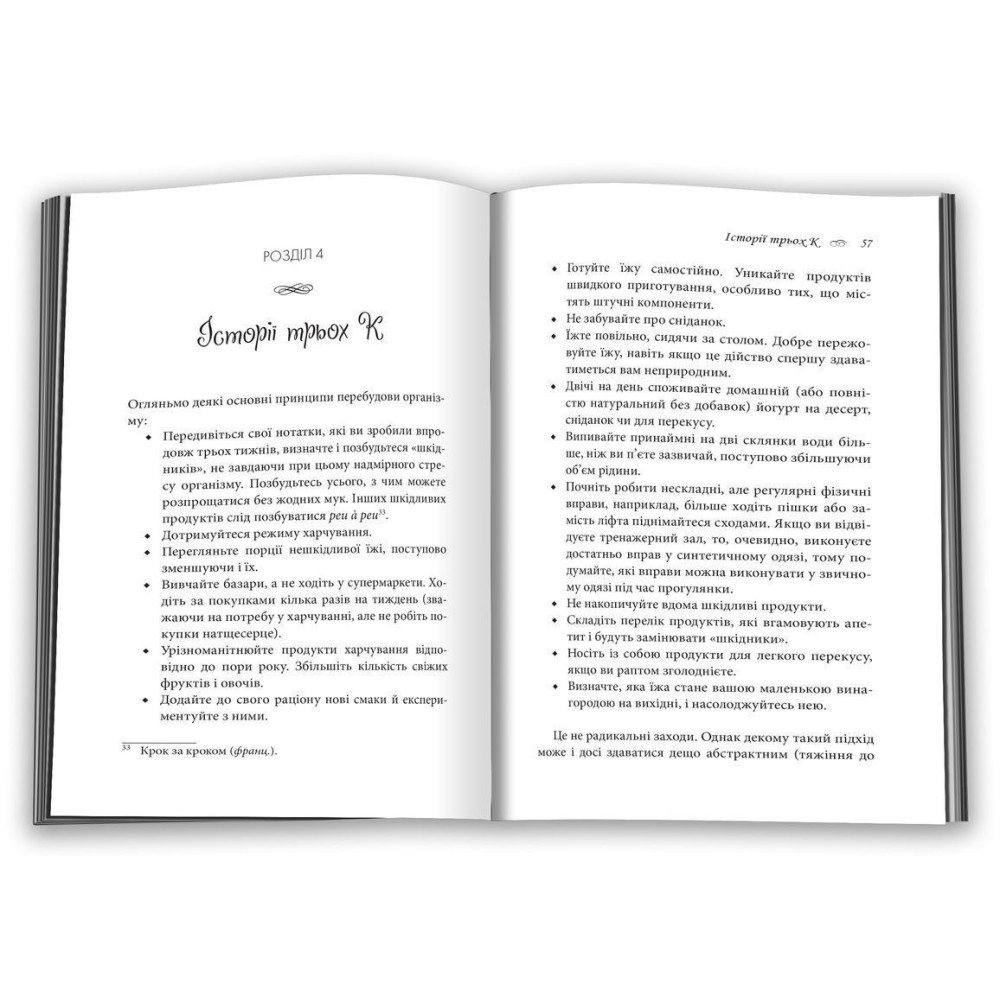 РОЗДІЛ 4

Історії трьох К

Огляньмо деякі основні принципи перебудови організму:

• Передивіться свої нотатки, які ви зробили впродовж трьох тижнів, визначте і позбудьтеся «шкідників», не завдаючи при цьому надмірного стресу організму. Позбудьтесь усього, з чим можете розпрощатися без жодних мук. Інших шкідливих продуктів слід позбуватися peu à peu$^{33}$.
• Дотримуйтеся режиму харчування.
• Перегляньте порції нешкідливої їжі, поступово зменшуючи і їх.
• Вивчайте базари, а не ходіть у супермаркети. Ходіть за покупками кілька разів на тиждень (зважаючи на потребу у харчуванні, але не робіть покупки натщесерце).
• Урізноманітнюйте продукти харчування відповідно до пори року. Збільшіть кількість свіжих фруктів і овочів.
• Додайте до свого раціону нові смаки й експериментуйте з ними.

$^{33}$ Крок за кроком (франц.).

Історії трьох К 57

• Готуйте їжу самостійно. Уникайте продуктів швидкого приготування, особливо тих, що містять штучні компоненти.
• Не забувайте про сніданок.
• Їжте повільно, сидячи за столом. Добре пережовуйте їжу, навіть якщо це дійство спершу здаватиметься вам неприродним.
• Двічі на день споживайте домашній (або повністю натуральний без добавок) йогурт на десерт, сніданок чи для перекусу.
• Випивайте принаймні на дві склянки води більше, ніж ви п'єте зазвичай, поступово збільшуючи об'єм рідини.
• Почніть робити нескладні, але регулярні фізичні вправи, наприклад, більше ходіть пішки або замість ліфта піднімайтеся сходами. Якщо ви відвідуєте тренажерний зал, то, очевидно, виконуєте достатньо вправ у синтетичному одязі, тому подумайте, які вправи можна виконувати у звичному одязі під час прогулянки.
• Не накопичуйте вдома шкідливі продукти.
• Складіть перелік продуктів, які вгамовують апетит і будуть замінювати «шкідники».
• Носіть із собою продукти для легкого перекусу, якщо ви раптом зголоднієте.
• Визначте, яка їжа стане вашою маленькою винагородою на вихідні, і насолоджуйтесь нею.

Це не радикальні заходи. Однак декому такий підхід може і досі здаватися дещо абстрактним (тяжіння до